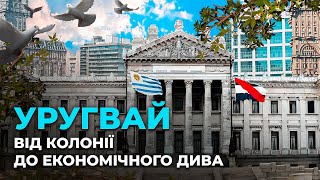 УРУГВАЙ
ВІД КОЛОНІЇ
ДО ЕКОНОМІЧНОГО ДИВА